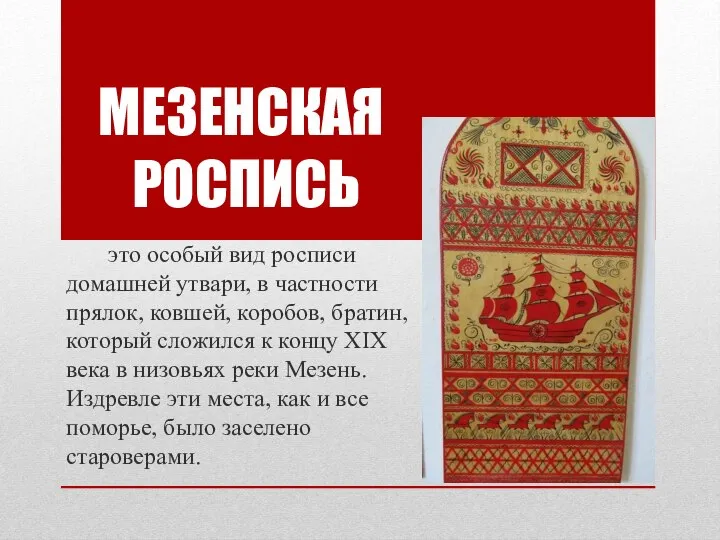 МЕЗЕНСКАЯ РОСПИСЬ

это особый вид росписи домашней утвари, в частности прялок, ковшей, коробов, братин, который сложился к концу XIX века в низовьях реки Мезень. Издревле эти места, как и все поморье, было заселено староверами.